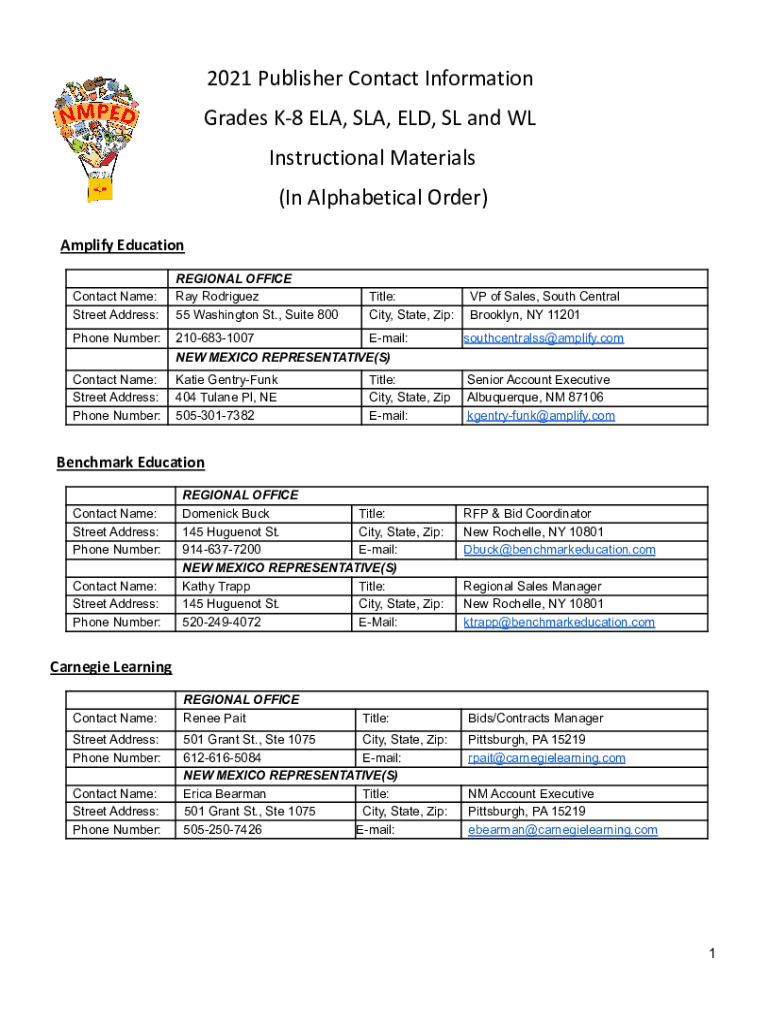 NMPED

2021 Publisher Contact Information

Grades K-8 ELA, SLA, ELD, SL and WL

Instructional Materials

(In Alphabetical Order)

Amplify Education

| | REGIONAL OFFICE | | |
|---|---|---|---|
| Contact Name: | Ray Rodriguez | Title: | VP of Sales, South Central |
| Street Address: | 55 Washington St., Suite 800 | City, State, Zip: | Brooklyn, NY 11201 |
| Phone Number: | 210-683-1007 | E-mail: | southcentralss@amplify.com |
| | NEW MEXICO REPRESENTATIVE(S) | | |
| Contact Name: | Katie Gentry-Funk | Title: | Senior Account Executive |
| Street Address: | 404 Tulane Pl, NE | City, State, Zip | Albuquerque, NM 87106 |
| Phone Number: | 505-301-7382 | E-mail: | kgentry-funk@amplify.com |

Benchmark Education

| | REGIONAL OFFICE | | |
|---|---|---|---|
| Contact Name: | Domenick Buck | Title: | RFP & Bid Coordinator |
| Street Address: | 145 Huguenot St. | City, State, Zip: | New Rochelle, NY 10801 |
| Phone Number: | 914-637-7200 | E-mail: | Dbuck@benchmarkeducation.com |
| | NEW MEXICO REPRESENTATIVE(S) | | |
| Contact Name: | Kathy Trapp | Title: | Regional Sales Manager |
| Street Address: | 145 Huguenot St. | City, State, Zip: | New Rochelle, NY 10801 |
| Phone Number: | 520-249-4072 | E-Mail: | ktrapp@benchmarkeducation.com |

Carnegie Learning

| | REGIONAL OFFICE | | |
|---|---|---|---|
| Contact Name: | Renee Pait | Title: | Bids/Contracts Manager |
| Street Address: | 501 Grant St., Ste 1075 | City, State, Zip: | Pittsburgh, PA 15219 |
| Phone Number: | 612-616-5084 | E-mail: | rpait@carnegielearning.com |
| | NEW MEXICO REPRESENTATIVE(S) | | |
| Contact Name: | Erica Bearman | Title: | NM Account Executive |
| Street Address: | 501 Grant St., Ste 1075 | City, State, Zip: | Pittsburgh, PA 15219 |
| Phone Number: | 505-250-7426 | E-mail: | ebearman@carnegielearning.com |

1